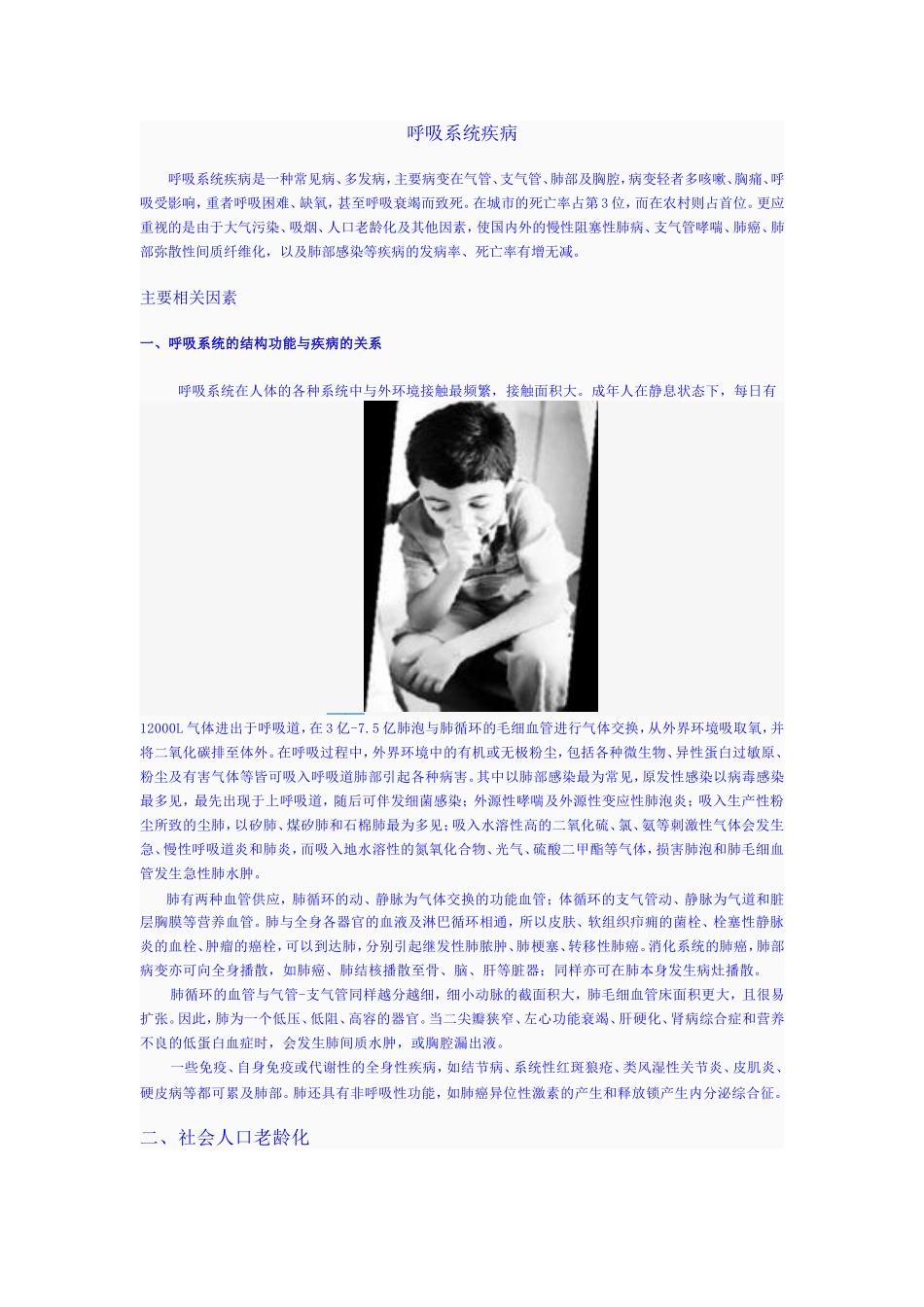 呼吸系统疾病

呼吸系统疾病是一种常见病、多发病，主要病变在气管、支气管、肺部及胸腔，病变轻者多咳嗽、胸痛、呼吸受影响，重者呼吸困难、缺氧，甚至呼吸衰竭而致死。在城市的死亡率占第3位，而在农村则占首位。更应重视的是由于大气污染、吸烟、人口老龄化及其他因素，使国内外的慢性阻塞性肺病、支气管哮喘、肺癌、肺部弥散性间质纤维化，以及肺部感染等疾病的发病率、死亡率有增无减。

主要相关因素

一、呼吸系统的结构功能与疾病的关系

呼吸系统在人体的各种系统中与外环境接触最频繁，接触面积大。成年人在静息状态下，每日有12000L气体进出于呼吸道，在3亿-7.5亿肺泡与肺循环的毛细血管进行气体交换，从外界环境吸取氧，并将二氧化碳排至体外。在呼吸过程中，外界环境中的有机或无极粉尘，包括各种微生物、异性蛋白过敏原、粉尘及有害气体等皆可吸入呼吸道肺部引起各种病害。其中以肺部感染最为常见，原发性感染以病毒感染最多见，最先出现于上呼吸道，随后可伴发细菌感染；外源性哮喘及外源性变应性肺泡炎；吸入生产性粉尘所致的尘肺，以矽肺、煤矽肺和石棉肺最为多见；吸入水溶性高的二氧化硫、氯、氨等刺激性气体会发生急、慢性呼吸道炎和肺炎，而吸入地水溶性的氮氧化合物、光气、硫酸二甲酯等气体，损害肺泡和肺毛细血管发生急性肺水肿。

肺有两种血管供应，肺循环的动、静脉为气体交换的功能血管；体循环的支气管动、静脉为气道和脏层胸膜等营养血管。肺与全身各器官的血液及淋巴循环相通，所以皮肤、软组织疖痈的菌栓、栓塞性静脉炎的血栓、肿瘤的癌栓，可以到达肺，分别引起继发性肺脓肿、肺梗塞、转移性肺癌。消化系统的肺癌，肺部病变亦可向全身播散，如肺癌、肺结核播散至骨、脑、肝等脏器；同样亦可在肺本身发生病灶播散。

肺循环的血管与气管-支气管同样越分越细，细小动脉的截面积大，肺毛细血管床面积更大，且很易扩张。因此，肺为一个低压、低阻、高容的器官。当二尖瓣狭窄、左心功能衰竭、肝硬化、肾病综合症和营养不良的低蛋白血症时，会发生肺间质水肿，或胸腔漏出液。

一些免疫、自身免疫或代谢性的全身性疾病，如结节病、系统性红斑狼疮、类风湿性关节炎、皮肌炎、硬皮病等都可累及肺部。肺还具有非呼吸性功能，如肺癌异位性激素的产生和释放锁产生内分泌综合征。

二、社会人口老龄化